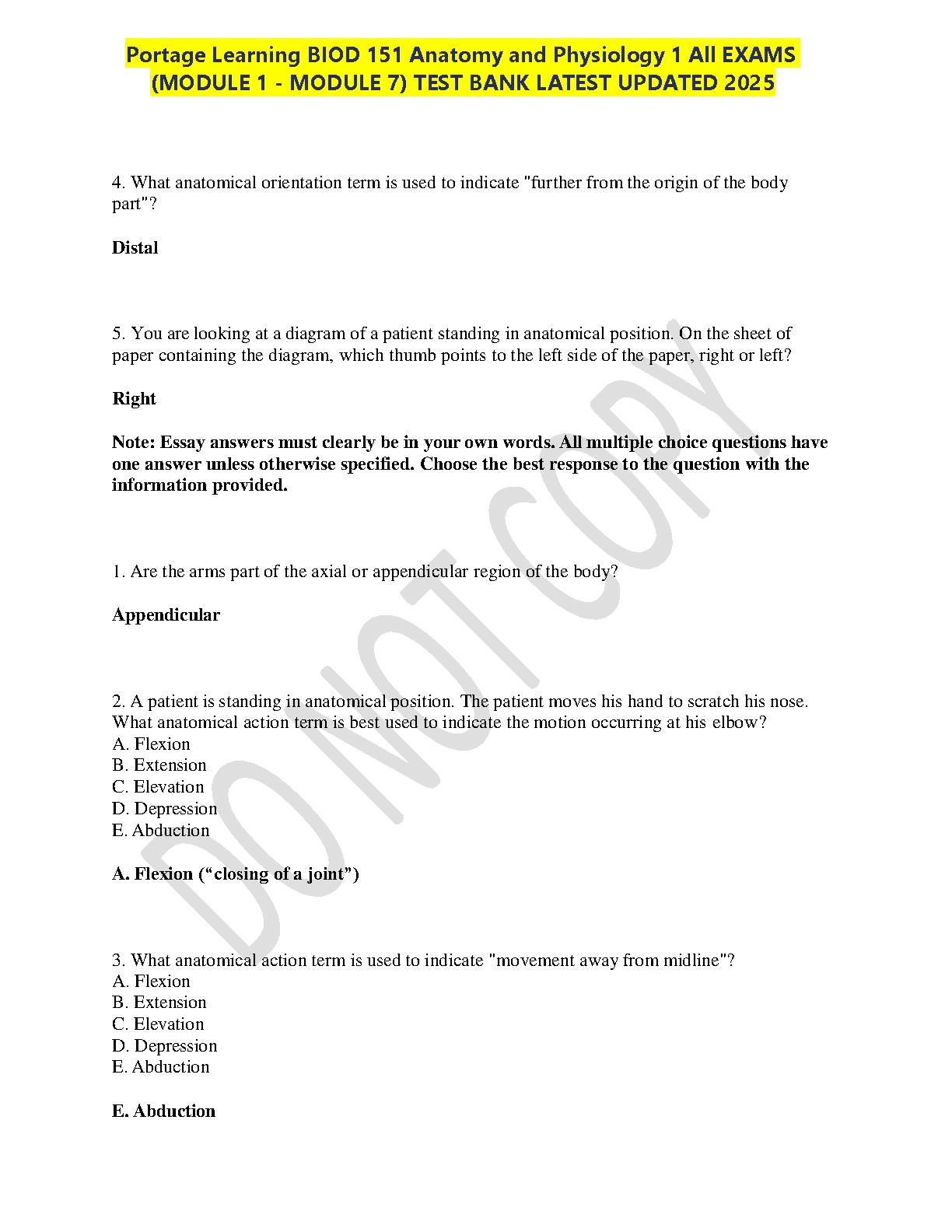 Portage Learning BIOD 151 Anatomy and Physiology 1 All EXAMS (MODULE 1 - MODULE 7) TEST BANK LATEST UPDATED 2025

4. What anatomical orientation term is used to indicate "further from the origin of the body part"?

Distal

5. You are looking at a diagram of a patient standing in anatomical position. On the sheet of paper containing the diagram, which thumb points to the left side of the paper, right or left?

Right

Note: Essay answers must clearly be in your own words. All multiple choice questions have one answer unless otherwise specified. Choose the best response to the question with the information provided.

1. Are the arms part of the axial or appendicular region of the body?

Appendicular

2. A patient is standing in anatomical position. The patient moves his hand to scratch his nose. What anatomical action term is best used to indicate the motion occurring at his elbow?
A. Flexion
B. Extension
C. Elevation
D. Depression
E. Abduction

A. Flexion (“closing of a joint”)

3. What anatomical action term is used to indicate "movement away from midline"?
A. Flexion
B. Extension
C. Elevation
D. Depression
E. Abduction

E. Abduction

DO NOT COPY